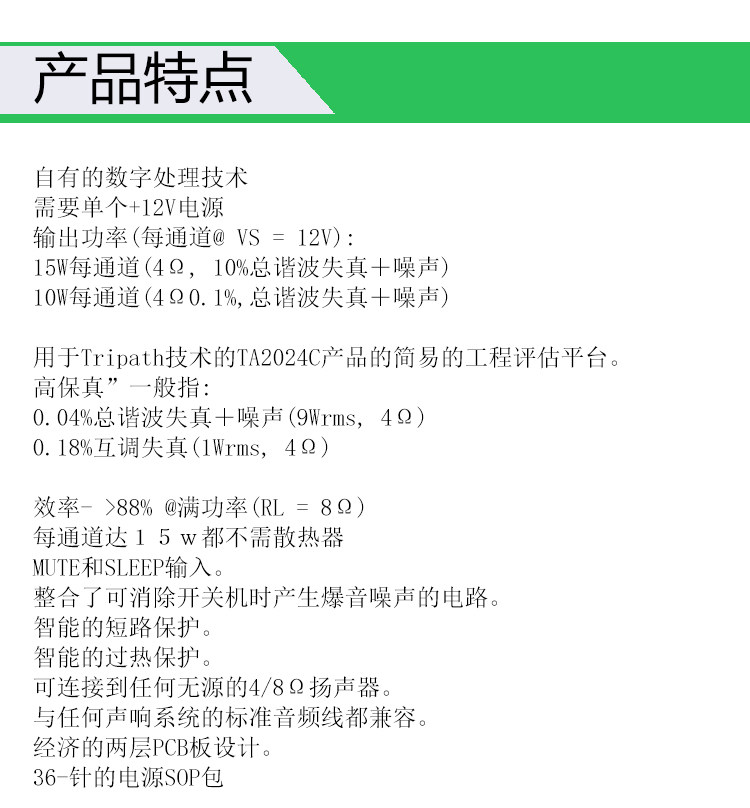 产品特点

自有的数字处理技术
需要单个+12V电源
输出功率(每通道@ VS = 12V):
15W每通道(4Ω, 10%总谐波失真+噪声)
10W每通道(4Ω0.1%,总谐波失真+噪声)

用于Tripath技术的TA2024C产品的简易的工程评估平台。
高保真”一般指:
0.04%总谐波失真+噪声(9Wrms, 4Ω)
0.18%互调失真(1Wrms, 4Ω)

效率- >88% @满功率(RL = 8Ω)
每通道达15w都不需散热器
MUTE和SLEEP输入。
整合了可消除开关机时产生爆音噪声的电路。
智能的短路保护。
智能的过热保护。
可连接到任何无源的4/8Ω扬声器。
与任何声响系统的标准音频线都兼容。
经济的两层PCB板设计。
36-针的电源SOP包